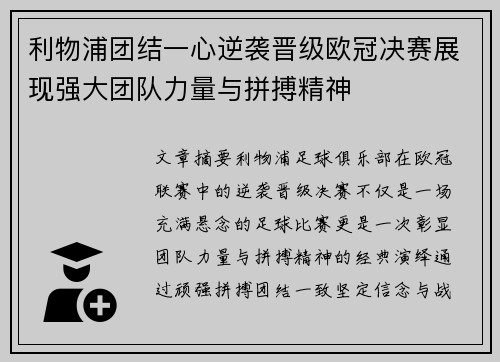 利物浦团结一心逆袭晋级欧冠决赛展现强大团队力量与拼搏精神

文章摘要利物浦足球俱乐部在欧冠联赛中的逆袭晋级决赛不仅是一场充满悬念的足球比赛更是一次彰显团队力量与拼搏精神的经典演绎通过顽强拼搏团结一致坚定信念与战